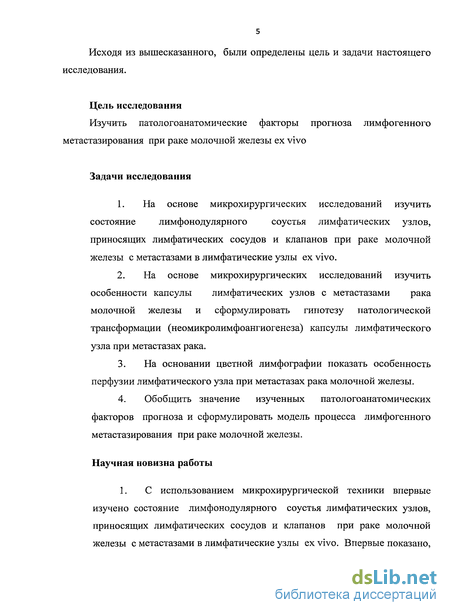 5

Исходя из вышесказанного, были определены цель и задачи настоящего исследования.

Цель исследования

Изучить патологоанатомические факторы прогноза лимфогенного метастазирования при раке молочной железы ex vivo

Задачи исследования

1. На основе микрохирургических исследований изучить состояние лимфонодулярного соустья лимфатических узлов, приносящих лимфатических сосудов и клапанов при раке молочной железы с метастазами в лимфатические узлы ex vivo.

2. На основе микрохирургических исследований изучить особенности капсулы лимфатических узлов с метастазами рака молочной железы и сформулировать гипотезу патологической трансформации (неомикролимфоангиогенеза) капсулы лимфатического узла при метастазах рака.

3. На основании цветной лимфографии показать особенность перфузии лимфатического узла при метастазах рака молочной железы.

4. Обобщить значение изученных патологоанатомических факторов прогноза и сформулировать модель процесса лимфогенного метастазирования при раке молочной железы.

Научная новизна работы

1. С использованием микрохирургической техники впервые изучено состояние лимфонодулярного соустья лимфатических узлов, приносящих лимфатических сосудов и клапанов при раке молочной железы с метастазами в лимфатические узлы ex vivo. Впервые показано,

dsLib.net
библиотека диссертаций